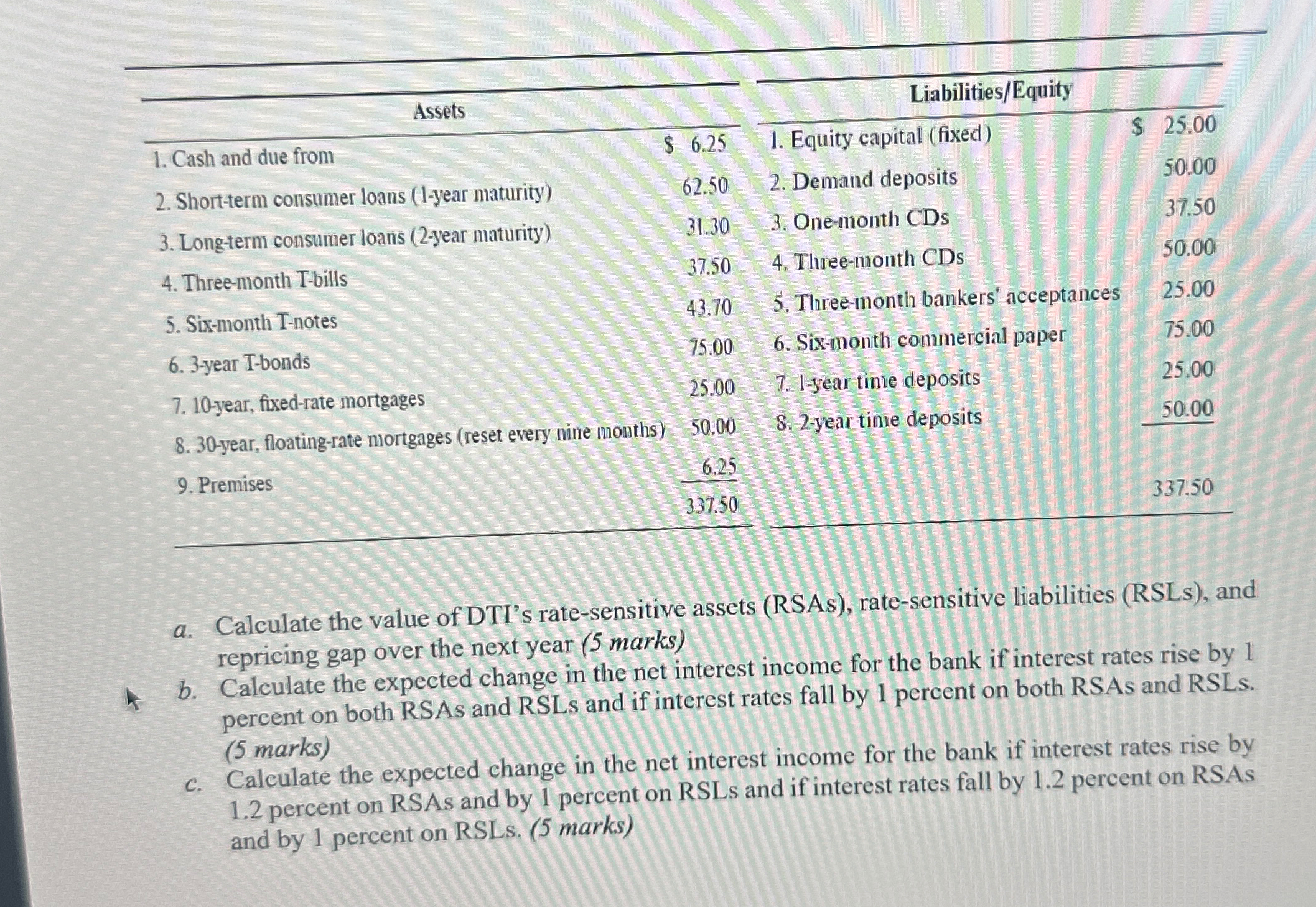 | Assets | | Liabilities/Equity | |
|---|---|---|---|
| 1. Cash and due from | \$ 6.25 | 1. Equity capital (fixed) | \$ 25.00 |
| 2. Short-term consumer loans (1-year maturity) | 62.50 | 2. Demand deposits | 50.00 |
| 3. Long-term consumer loans (2-year maturity) | 31.30 | 3. One-month CDs | 37.50 |
| 4. Three-month T-bills | 37.50 | 4. Three-month CDs | 50.00 |
| 5. Six-month T-notes | 43.70 | 5. Three-month bankers' acceptances | 25.00 |
| 6. 3-year T-bonds | 75.00 | 6. Six-month commercial paper | 75.00 |
| 7. 10-year, fixed-rate mortgages | 25.00 | 7. 1-year time deposits | 25.00 |
| 8. 30-year, floating-rate mortgages (reset every nine months) | 50.00 | 8. 2-year time deposits | 50.00 |
| 9. Premises | 6.25 | | |
| | 337.50 | | 337.50 |

a. Calculate the value of DTI's rate-sensitive assets (RSAs), rate-sensitive liabilities (RSLs), and repricing gap over the next year (5 marks)

b. Calculate the expected change in the net interest income for the bank if interest rates rise by 1 percent on both RSAs and RSLs and if interest rates fall by 1 percent on both RSAs and RSLs. (5 marks)

c. Calculate the expected change in the net interest income for the bank if interest rates rise by 1.2 percent on RSAs and by 1 percent on RSLs and if interest rates fall by 1.2 percent on RSAs and by 1 percent on RSLs. (5 marks)